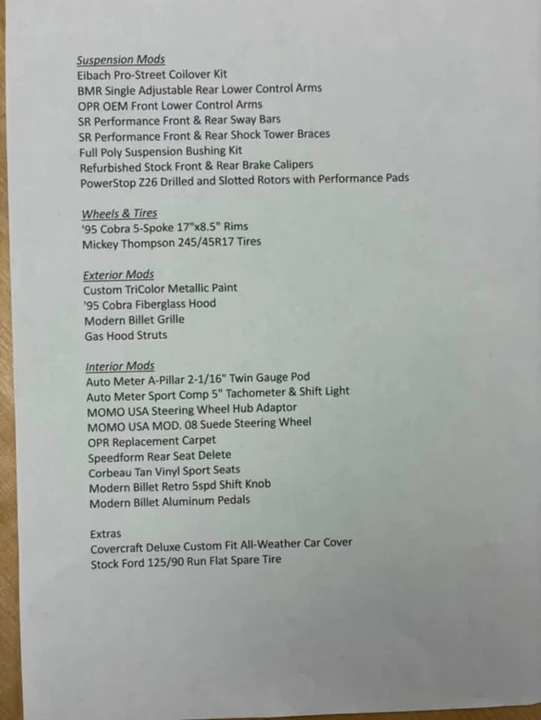 Suspension Mods
Eibach Pro-Street Coilover Kit
BMR Single Adjustable Rear Lower Control Arms
OPR OEM Front Lower Control Arms
SR Performance Front & Rear Sway Bars
SR Performance Front & Rear Shock Tower Braces
Full Poly Suspension Bushing Kit
Refurbished Stock Front & Rear Brake Calipers
PowerStop Z26 Drilled and Slotted Rotors with Performance Pads

Wheels & Tires
'95 Cobra 5-Spoke 17"x8.5" Rims
Mickey Thompson 245/45R17 Tires

Exterior Mods
Custom TriColor Metallic Paint
'95 Cobra Fiberglass Hood
Modern Billet Grille
Gas Hood Struts

Interior Mods
Auto Meter A-Pillar 2-1/16" Twin Gauge Pod
Auto Meter Sport Comp 5" Tachometer & Shift Light
MOMO USA Steering Wheel Hub Adaptor
MOMO USA MOD. 08 Suede Steering Wheel
OPR Replacement Carpet
Speedform Rear Seat Delete
Corbeau Tan Vinyl Sport Seats
Modern Billet Retro 5spd Shift Knob
Modern Billet Aluminum Pedals

Extras
Covercraft Deluxe Custom Fit All-Weather Car Cover
Stock Ford 125/90 Run Flat Spare Tire